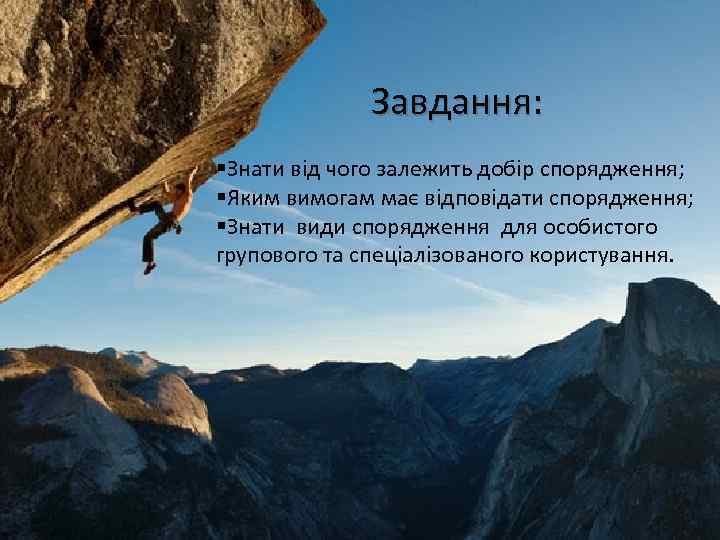 Завдання:

▪Знати від чого залежить добір спорядження;
▪Яким вимогам має відповідати спорядження;
▪Знати види спорядження для особистого групового та спеціалізованого користування.